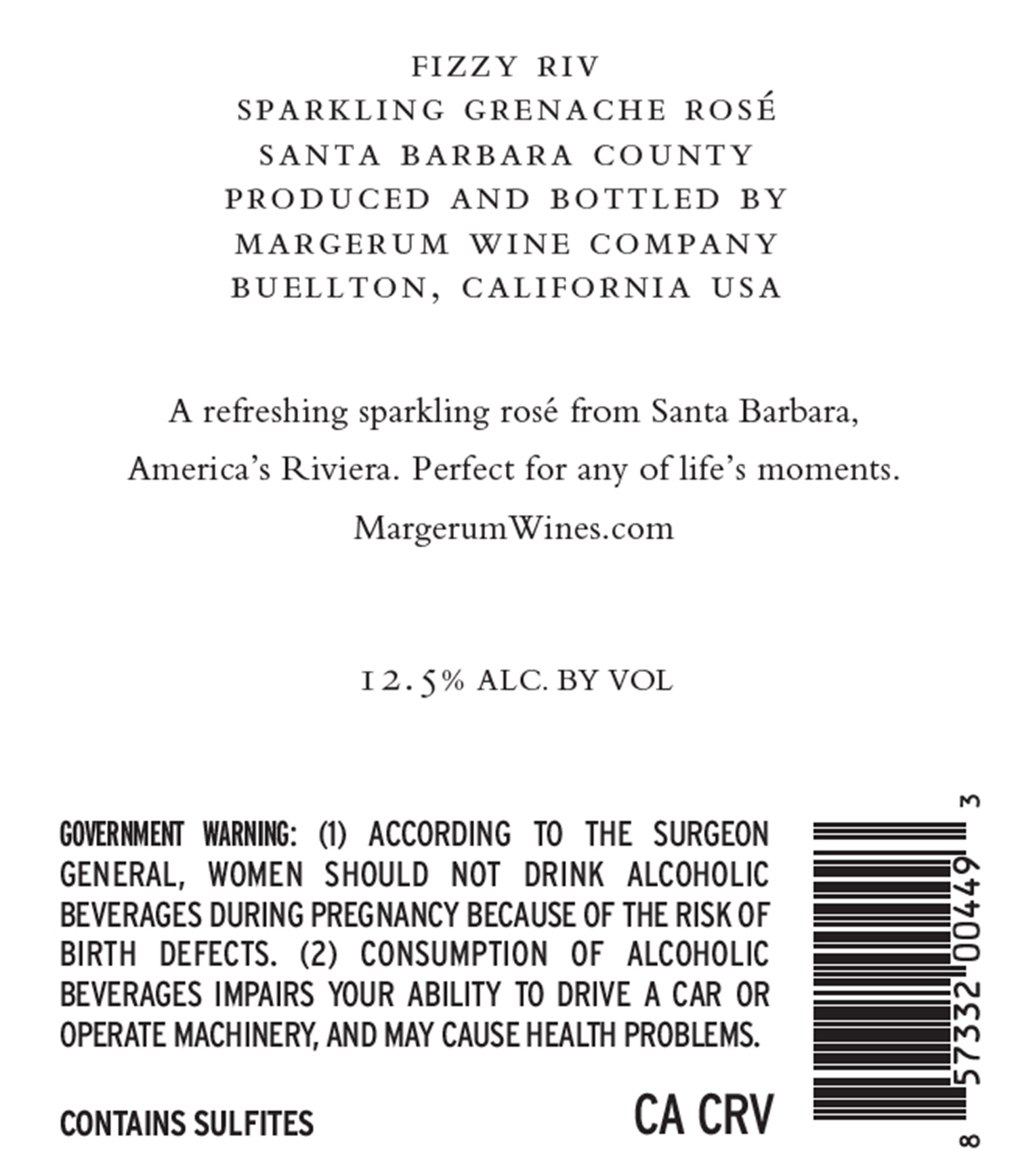 FIZZY RIV
SPARKLING GRENACHE ROSÉ
SANTA BARBARA COUNTY
PRODUCED AND BOTTLED BY
MARGERUM WINE COMPANY
BUELLTON, CALIFORNIA USA

A refreshing sparkling rosé from Santa Barbara, America's Riviera. Perfect for any of life's moments.

MargerumWines.com

12.5% ALC. BY VOL

GOVERNMENT WARNING: (1) ACCORDING TO THE SURGEON GENERAL, WOMEN SHOULD NOT DRINK ALCOHOLIC BEVERAGES DURING PREGNANCY BECAUSE OF THE RISK OF BIRTH DEFECTS. (2) CONSUMPTION OF ALCOHOLIC BEVERAGES IMPAIRS YOUR ABILITY TO DRIVE A CAR OR OPERATE MACHINERY, AND MAY CAUSE HEALTH PROBLEMS.

CONTAINS SULFITES

CA CRV

8 57332 00449 3